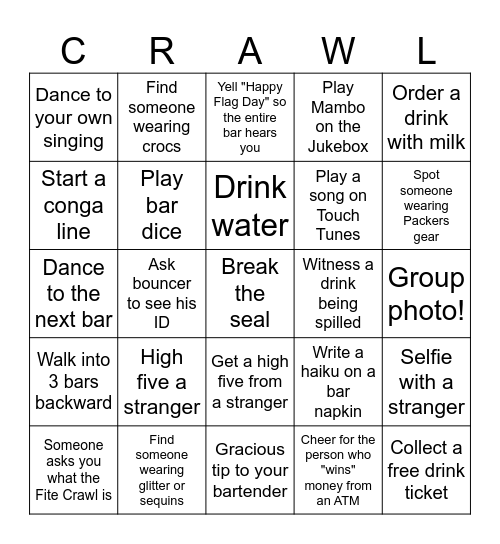 | C | R | A | W | L |
|---|---|---|---|---|
| Dance to your own singing | Find someone wearing crocs | Yell "Happy Flag Day" so the entire bar hears you | Play Mambo on the Jukebox | Order a drink with milk |
| Start a conga line | Play bar dice | Drink water | Play a song on Touch Tunes | Spot someone wearing Packers gear |
| Dance to the next bar | Ask bouncer to see his ID | Break the seal | Witness a drink being spilled | Group photo! |
| Walk into 3 bars backward | High five a stranger | Get a high five from a stranger | Write a haiku on a bar napkin | Selfie with a stranger |
| Someone asks you what the Fite Crawl is | Find someone wearing glitter or sequins | Gracious tip to your bartender | Cheer for the person who "wins" money from an ATM | Collect a free drink ticket |